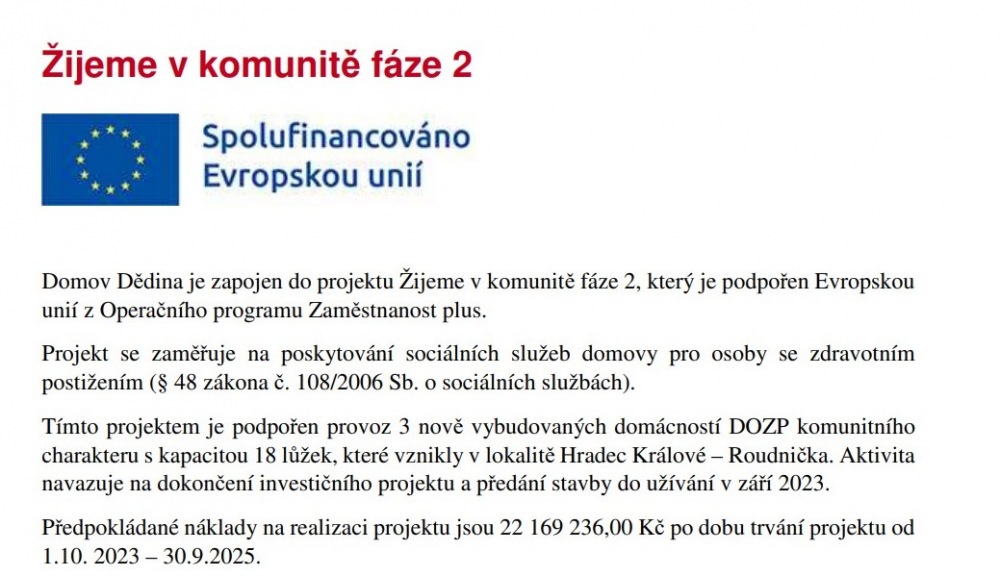 Žijeme v komunitě fáze 2

Spolufinancováno Evropskou unií

Domov Dědina je zapojen do projektu Žijeme v komunitě fáze 2, který je podpořen Evropskou unií z Operačního programu Zaměstnanost plus.

Projekt se zaměřuje na poskytování sociálních služeb domovy pro osoby se zdravotním postižením (§ 48 zákona č. 108/2006 Sb. o sociálních službách).

Tímto projektem je podpořen provoz 3 nově vybudovaných domácností DOZP komunitního charakteru s kapacitou 18 lůžek, které vznikly v lokalitě Hradec Králové – Roudnička. Aktivita navazuje na dokončení investičního projektu a předání stavby do užívání v září 2023.

Předpokládané náklady na realizaci projektu jsou 22 169 236,00 Kč po dobu trvání projektu od 1.10. 2023 – 30.9.2025.